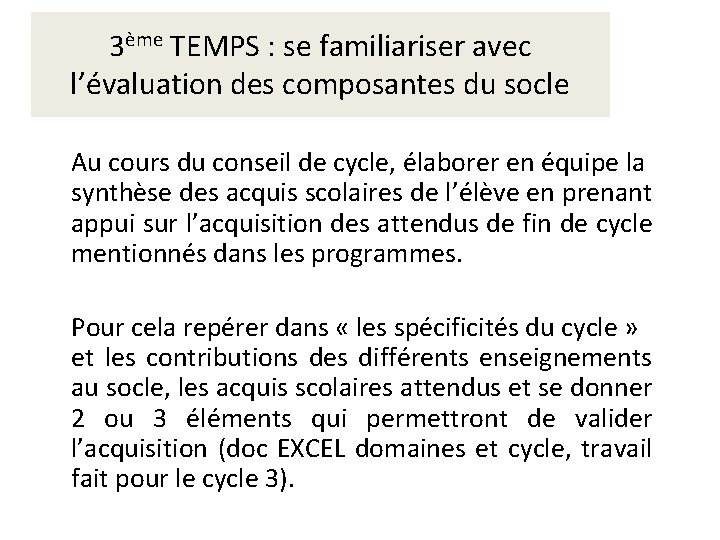 3ème TEMPS : se familiariser avec l'évaluation des composantes du socle

Au cours du conseil de cycle, élaborer en équipe la synthèse des acquis scolaires de l'élève en prenant appui sur l'acquisition des attendus de fin de cycle mentionnés dans les programmes.

Pour cela repérer dans « les spécificités du cycle » et les contributions des différents enseignements au socle, les acquis scolaires attendus et se donner 2 ou 3 éléments qui permettront de valider l'acquisition (doc EXCEL domaines et cycle, travail fait pour le cycle 3).